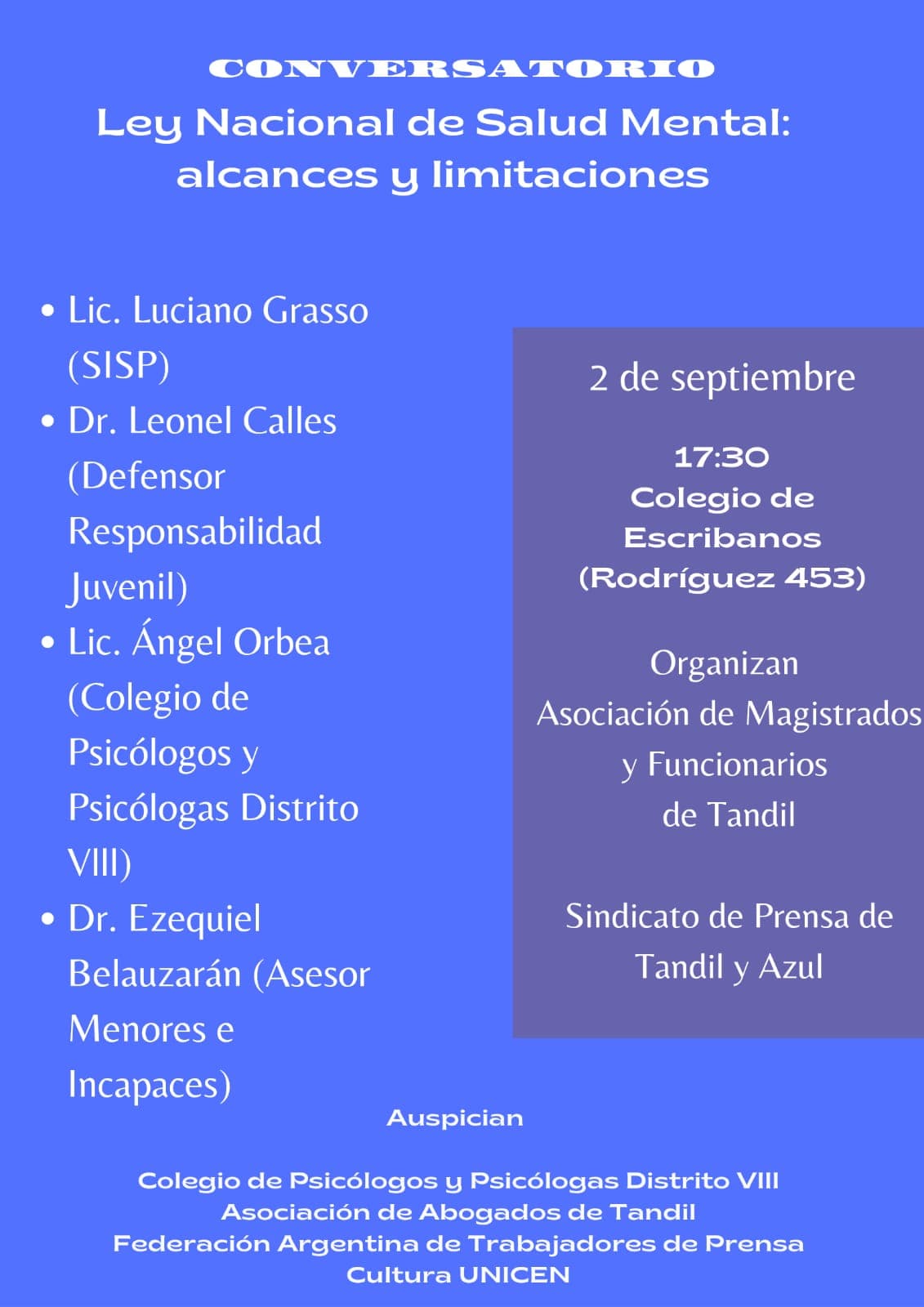 CONVERSATORIO
Ley Nacional de Salud Mental: alcances y limitaciones

• Lic. Luciano Grasso (SISP)
• Dr. Leonel Calles (Defensor Responsabilidad Juvenil)
• Lic. Ángel Orbea (Colegio de Psicólogos y Psicólogas Distrito VIII)
• Dr. Ezequiel Belauzarán (Asesor Menores e Incapaces)

2 de septiembre

17:30
Colegio de Escribanos
(Rodríguez 453)

Organizan
Asociación de Magistrados y Funcionarios de Tandil

Sindicato de Prensa de Tandil y Azul

Auspician

Colegio de Psicólogos y Psicólogas Distrito VIII
Asociación de Abogados de Tandil
Federación Argentina de Trabajadores de Prensa
Cultura UNICEN